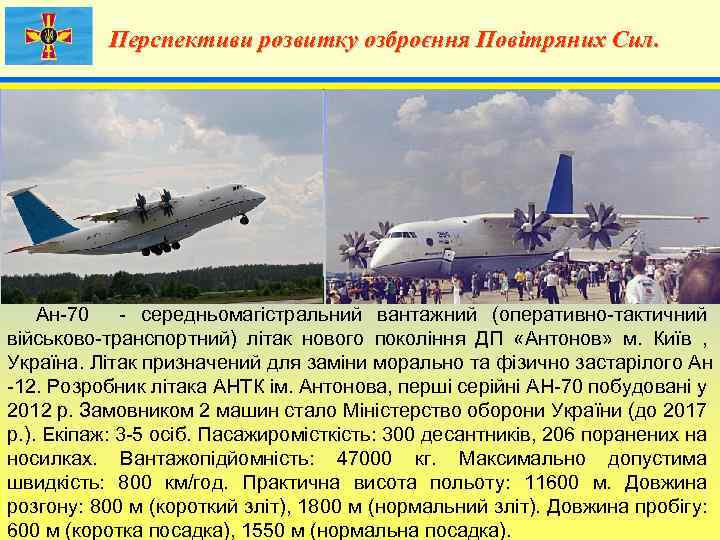 Перспективи розвитку озброєння Повітряних Сил.

Ан-70 - середньомагістральний вантажний (оперативно-тактичний військово-транспортний) літак нового покоління ДП «Антонов» м. Київ , Україна. Літак призначений для заміни морально та фізично застарілого Ан -12. Розробник літака АНТК ім. Антонова, перші серійні АН-70 побудовані у 2012 р. Замовником 2 машин стало Міністерство оборони України (до 2017 р.). Екіпаж: 3-5 осіб. Пасажиромісткість: 300 десантників, 206 поранених на носилках. Вантажопідйомність: 47000 кг. Максимально допустима швидкість: 800 км/год. Практична висота польоту: 11600 м. Довжина розгону: 800 м (короткий зліт), 1800 м (нормальний зліт). Довжина пробігу: 600 м (коротка посадка), 1550 м (нормальна посадка).